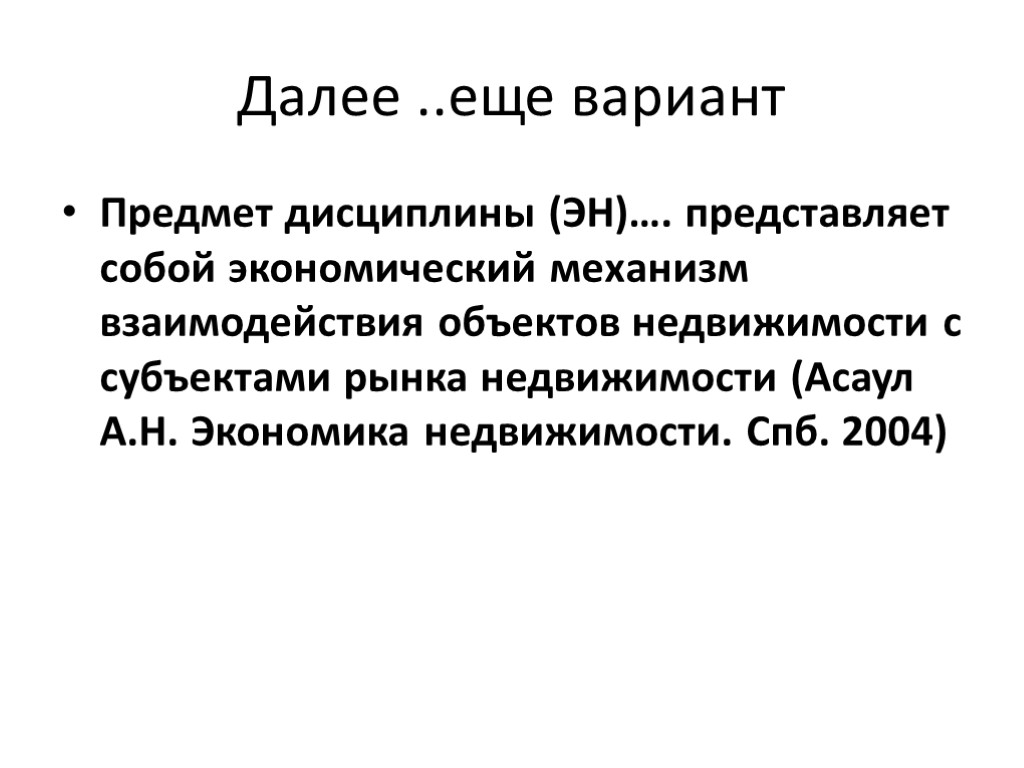 Далее ..еще вариант

• Предмет дисциплины (ЭН)…. представляет собой экономический механизм взаимодействия объектов недвижимости с субъектами рынка недвижимости (Асаул А.Н. Экономика недвижимости. Спб. 2004)